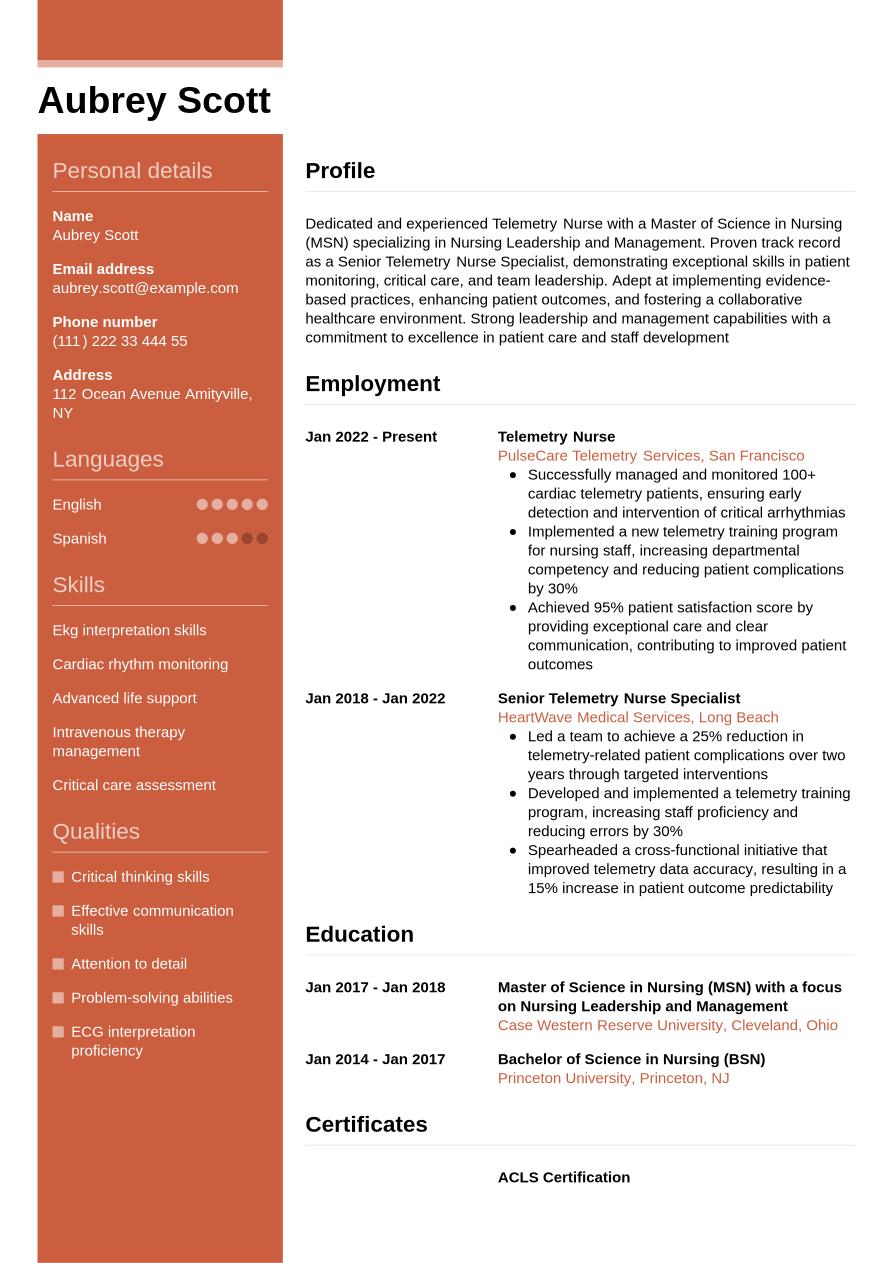 Aubrey Scott

Personal details

Name
Aubrey Scott

Email address
aubrey.scott@example.com

Phone number
(111) 222 33 444 55

Address
112 Ocean Avenue Amityville, NY

Languages

English

Spanish

Skills

Ekg interpretation skills

Cardiac rhythm monitoring

Advanced life support

Intravenous therapy management

Critical care assessment

Qualities

Critical thinking skills

Effective communication skills

Attention to detail

Problem-solving abilities

ECG interpretation proficiency

Profile

Dedicated and experienced Telemetry Nurse with a Master of Science in Nursing (MSN) specializing in Nursing Leadership and Management. Proven track record as a Senior Telemetry Nurse Specialist, demonstrating exceptional skills in patient monitoring, critical care, and team leadership. Adept at implementing evidence-based practices, enhancing patient outcomes, and fostering a collaborative healthcare environment. Strong leadership and management capabilities with a commitment to excellence in patient care and staff development

Employment

Jan 2022 - Present

Telemetry Nurse
PulseCare Telemetry Services, San Francisco
- Successfully managed and monitored 100+ cardiac telemetry patients, ensuring early detection and intervention of critical arrhythmias
- Implemented a new telemetry training program for nursing staff, increasing departmental competency and reducing patient complications by 30%
- Achieved 95% patient satisfaction score by providing exceptional care and clear communication, contributing to improved patient outcomes

Jan 2018 - Jan 2022

Senior Telemetry Nurse Specialist
HeartWave Medical Services, Long Beach
- Led a team to achieve a 25% reduction in telemetry-related patient complications over two years through targeted interventions
- Developed and implemented a telemetry training program, increasing staff proficiency and reducing errors by 30%
- Spearheaded a cross-functional initiative that improved telemetry data accuracy, resulting in a 15% increase in patient outcome predictability

Education

Jan 2017 - Jan 2018

Master of Science in Nursing (MSN) with a focus on Nursing Leadership and Management
Case Western Reserve University, Cleveland, Ohio

Jan 2014 - Jan 2017

Bachelor of Science in Nursing (BSN)
Princeton University, Princeton, NJ

Certificates

ACLS Certification